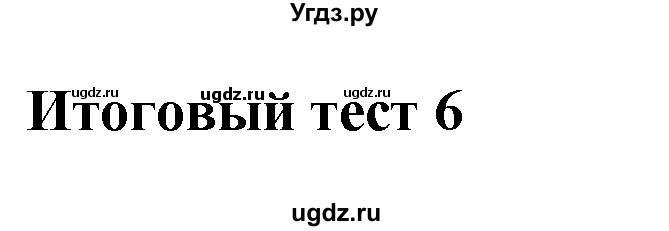 Угдз.ру

ugdz.ru ugdz.ru ugdz.ru

Итоговый тест 6

ugdz.ru